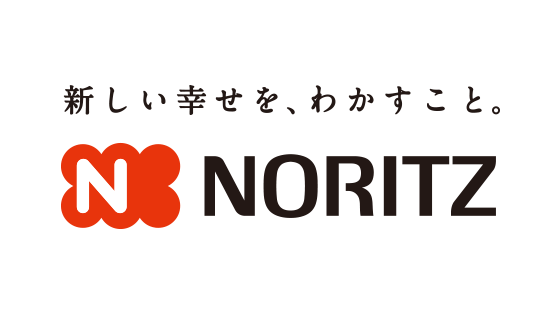 新しい幸せを、わかすこと。

N NORITZ